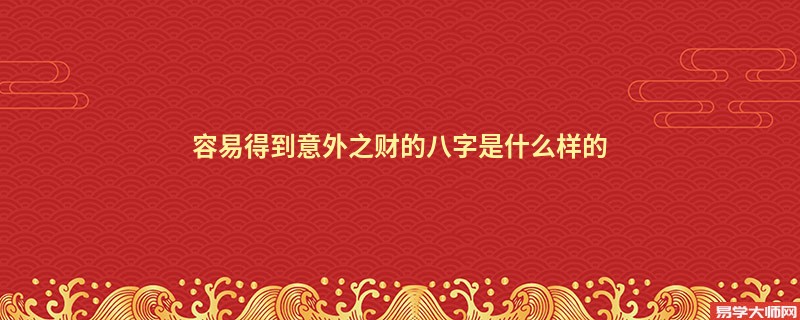 容易得到意外之财的八字是什么样的

易学大师网